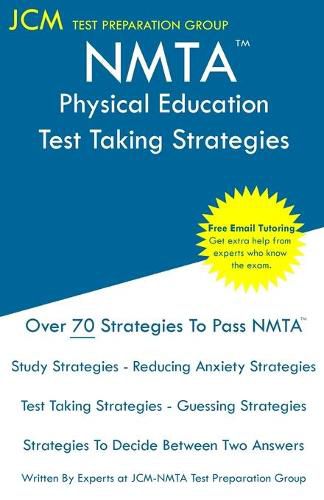 JCM TEST PREPARATION GROUP

NMTA™

Physical Education
Test Taking Strategies

Free Email Tutoring
Get extra help from experts who know the exam.

Over 70 Strategies To Pass NMTA™

Study Strategies - Reducing Anxiety Strategies

Test Taking Strategies - Guessing Strategies

Strategies To Decide Between Two Answers

Written By Experts at JCM-NMTA Test Preparation Group